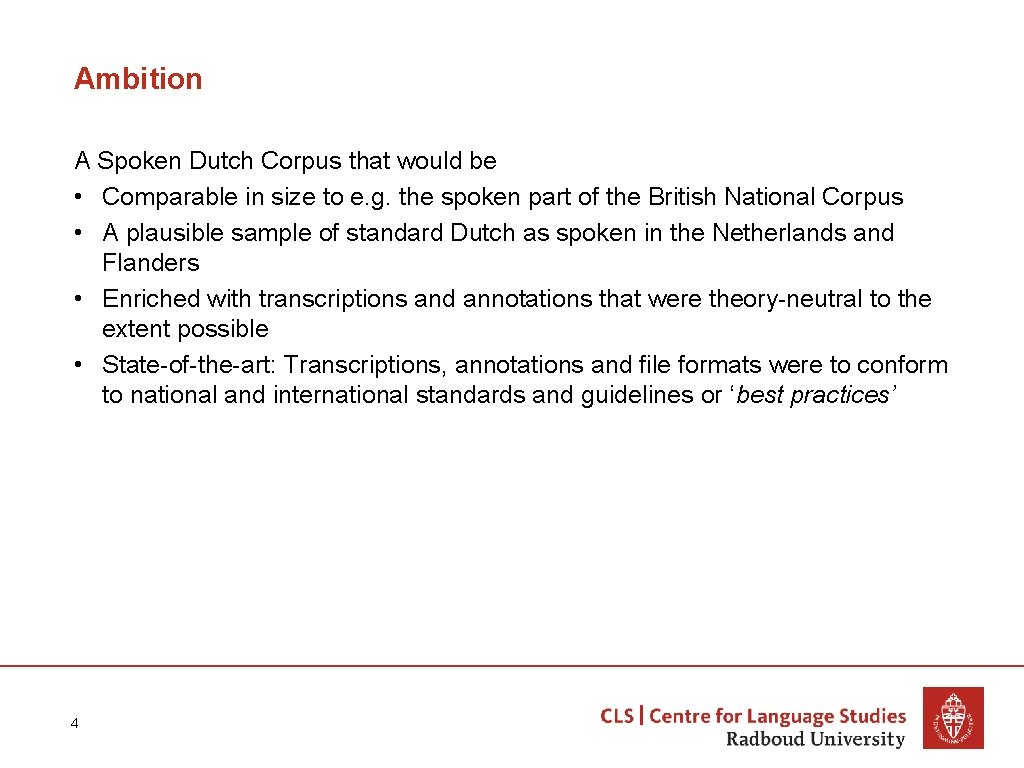 Ambition

A Spoken Dutch Corpus that would be
• Comparable in size to e.g. the spoken part of the British National Corpus
• A plausible sample of standard Dutch as spoken in the Netherlands and Flanders
• Enriched with transcriptions and annotations that were theory-neutral to the extent possible
• State-of-the-art: Transcriptions, annotations and file formats were to conform to national and international standards and guidelines or ‘best practices’

4

CLS | Centre for Language Studies
Radboud University